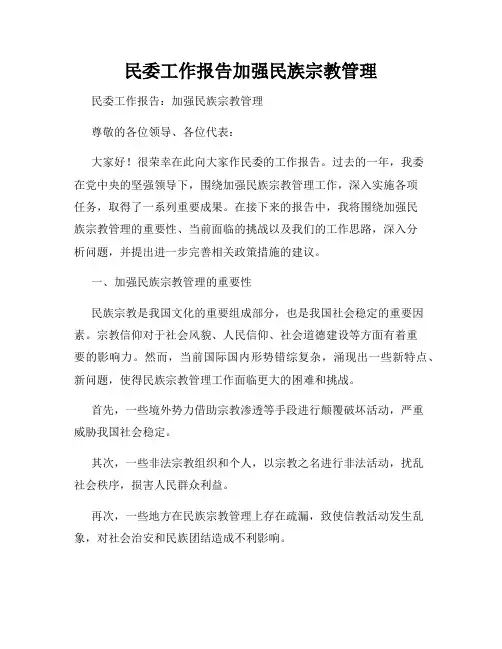 民委工作报告加强民族宗教管理

民委工作报告：加强民族宗教管理

尊敬的各位领导、各位代表：

大家好！很荣幸在此向大家作民委的工作报告。过去的一年，我委在党中央的坚强领导下，围绕加强民族宗教管理工作，深入实施各项任务，取得了一系列重要成果。在接下来的报告中，我将围绕加强民族宗教管理的重要性、当前面临的挑战以及我们的工作思路，深入分析问题，并提出进一步完善相关政策措施的建议。

一、加强民族宗教管理的重要性

民族宗教是我国文化的重要组成部分，也是我国社会稳定的重要因素。宗教信仰对于社会风貌、人民信仰、社会道德建设等方面有着重要的影响力。然而，当前国际国内形势错综复杂，涌现出一些新特点、新问题，使得民族宗教管理工作面临更大的困难和挑战。

首先，一些境外势力借助宗教渗透等手段进行颠覆破坏活动，严重威胁我国社会稳定。

其次，一些非法宗教组织和个人，以宗教之名进行非法活动，扰乱社会秩序，损害人民群众利益。

再次，一些地方在民族宗教管理上存在疏漏，致使信教活动发生乱象，对社会治安和民族团结造成不利影响。